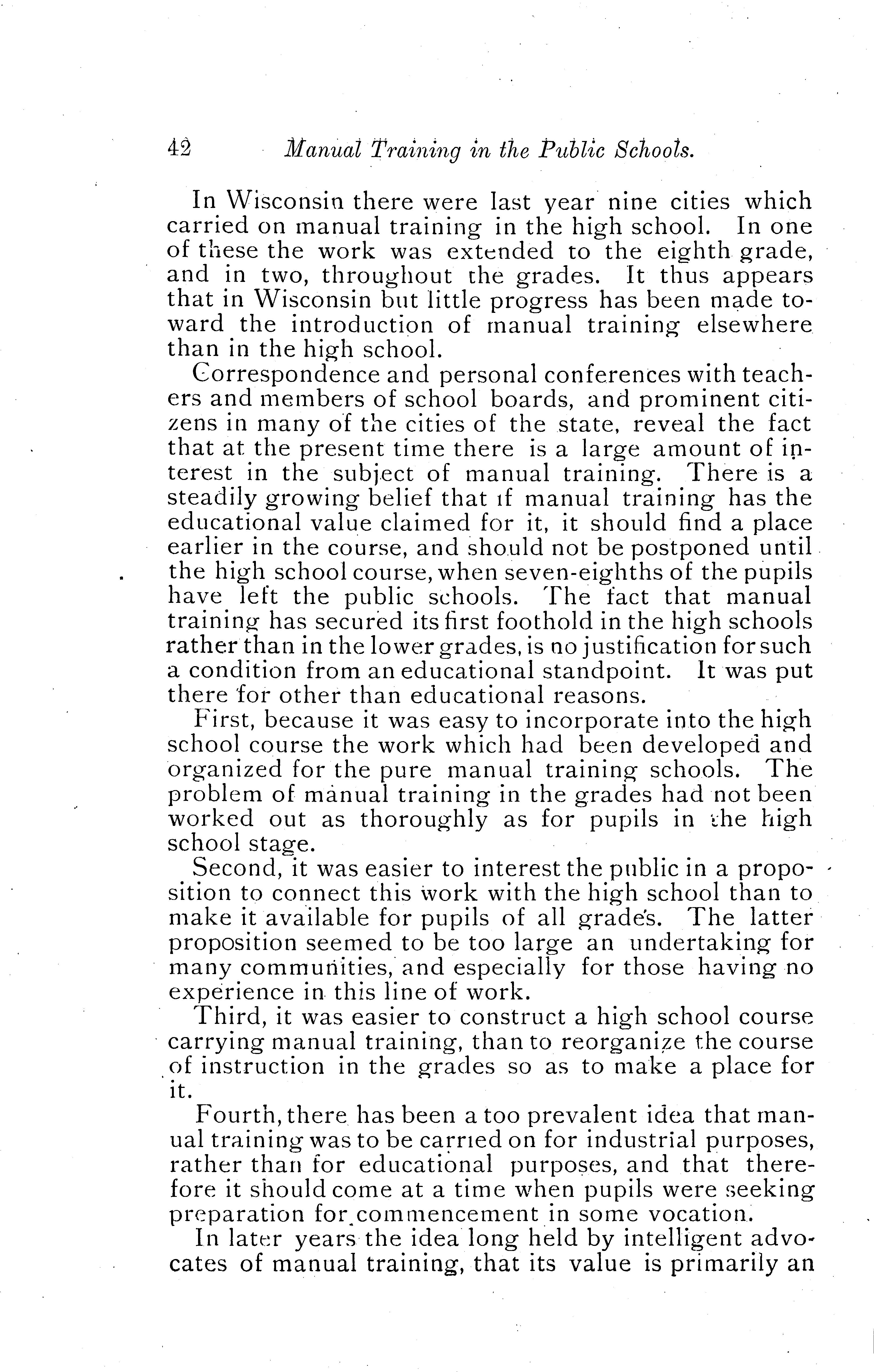 42 Manual Training in the Public Schools.

In Wisconsin there were last year nine cities which carried on manual training in the high school. In one of these the work was extended to the eighth grade, and in two, throughout the grades. It thus appears that in Wisconsin but little progress has been made toward the introduction of manual training elsewhere than in the high school.

Correspondence and personal conferences with teachers and members of school boards, and prominent citizens in many of the cities of the state, reveal the fact that at the present time there is a large amount of interest in the subject of manual training. There is a steadily growing belief that if manual training has the educational value claimed for it, it should find a place earlier in the course, and should not be postponed until the high school course, when seven-eighths of the pupils have left the public schools. The fact that manual training has secured its first foothold in the high schools rather than in the lower grades, is no justification for such a condition from an educational standpoint. It was put there for other than educational reasons.

First, because it was easy to incorporate into the high school course the work which had been developed and organized for the pure manual training schools. The problem of manual training in the grades had not been worked out as thoroughly as for pupils in the high school stage.

Second, it was easier to interest the public in a proposition to connect this work with the high school than to make it available for pupils of all grades. The latter proposition seemed to be too large an undertaking for many communities, and especially for those having no experience in this line of work.

Third, it was easier to construct a high school course carrying manual training, than to reorganize the course of instruction in the grades so as to make a place for it.

Fourth, there has been a too prevalent idea that manual training was to be carried on for industrial purposes, rather than for educational purposes, and that therefore it should come at a time when pupils were seeking preparation for commencement in some vocation.

In later years the idea long held by intelligent advocates of manual training, that its value is primarily an